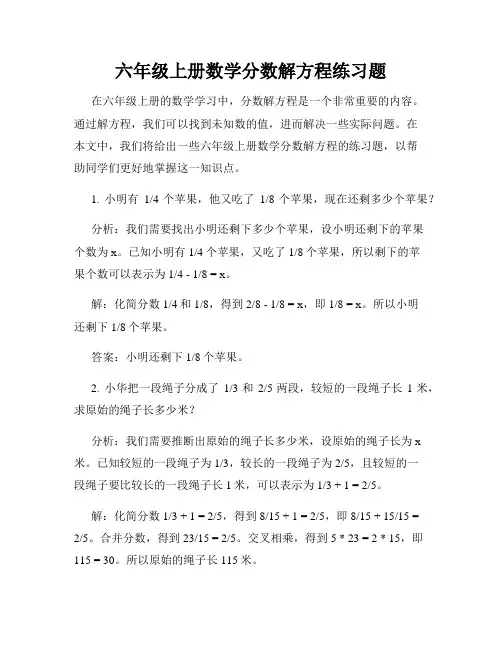 六年级上册数学分数解方程练习题

在六年级上册的数学学习中，分数解方程是一个非常重要的内容。通过解方程，我们可以找到未知数的值，进而解决一些实际问题。在本文中，我们将给出一些六年级上册数学分数解方程的练习题，以帮助同学们更好地掌握这一知识点。

1. 小明有 1/4 个苹果，他又吃了 1/8 个苹果，现在还剩多少个苹果？

分析：我们需要找出小明还剩下多少个苹果，设小明还剩下的苹果个数为 x。已知小明有 1/4 个苹果，又吃了 1/8 个苹果，所以剩下的苹果个数可以表示为 1/4 - 1/8 = x。

解：化简分数 1/4 和 1/8，得到 2/8 - 1/8 = x，即 1/8 = x。所以小明还剩下 1/8 个苹果。

答案：小明还剩下 1/8 个苹果。

2. 小华把一段绳子分成了 1/3 和 2/5 两段，较短的一段绳子长 1 米，求原始的绳子长多少米？

分析：我们需要推断出原始的绳子长多少米，设原始的绳子长为 x 米。已知较短的一段绳子为 1/3，较长的一段绳子为 2/5，且较短的一段绳子要比较长的一段绳子长 1 米，可以表示为 1/3 + 1 = 2/5。

解：化简分数 1/3 + 1 = 2/5，得到 8/15 + 1 = 2/5，即 8/15 + 15/15 = 2/5。合并分数，得到 23/15 = 2/5。交叉相乘，得到 5 * 23 = 2 * 15，即 115 = 30。所以原始的绳子长 115 米。